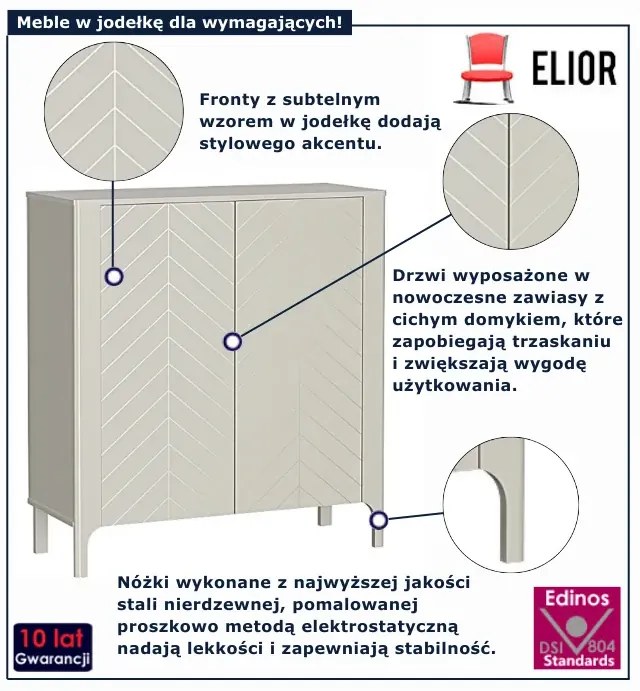 Meble w jodełkę dla wymagających!

ELIOR

Fronty z subtelnym wzorem w jodełkę dodają stylowego akcentu.

Drzwi wyposażone w nowoczesne zawiasy z cichym domykiem, które zapobiegają trzaskaniu i zwiększają wygodę użytkowania.

Nóżki wykonane z najwyższej jakości stali nierdzewnej, pomalowanej proszkowo metodą elektrostatyczną nadają lekkości i zapewniają stabilność.

10 lat Gwarancji

Edinos DSI 804 Standards